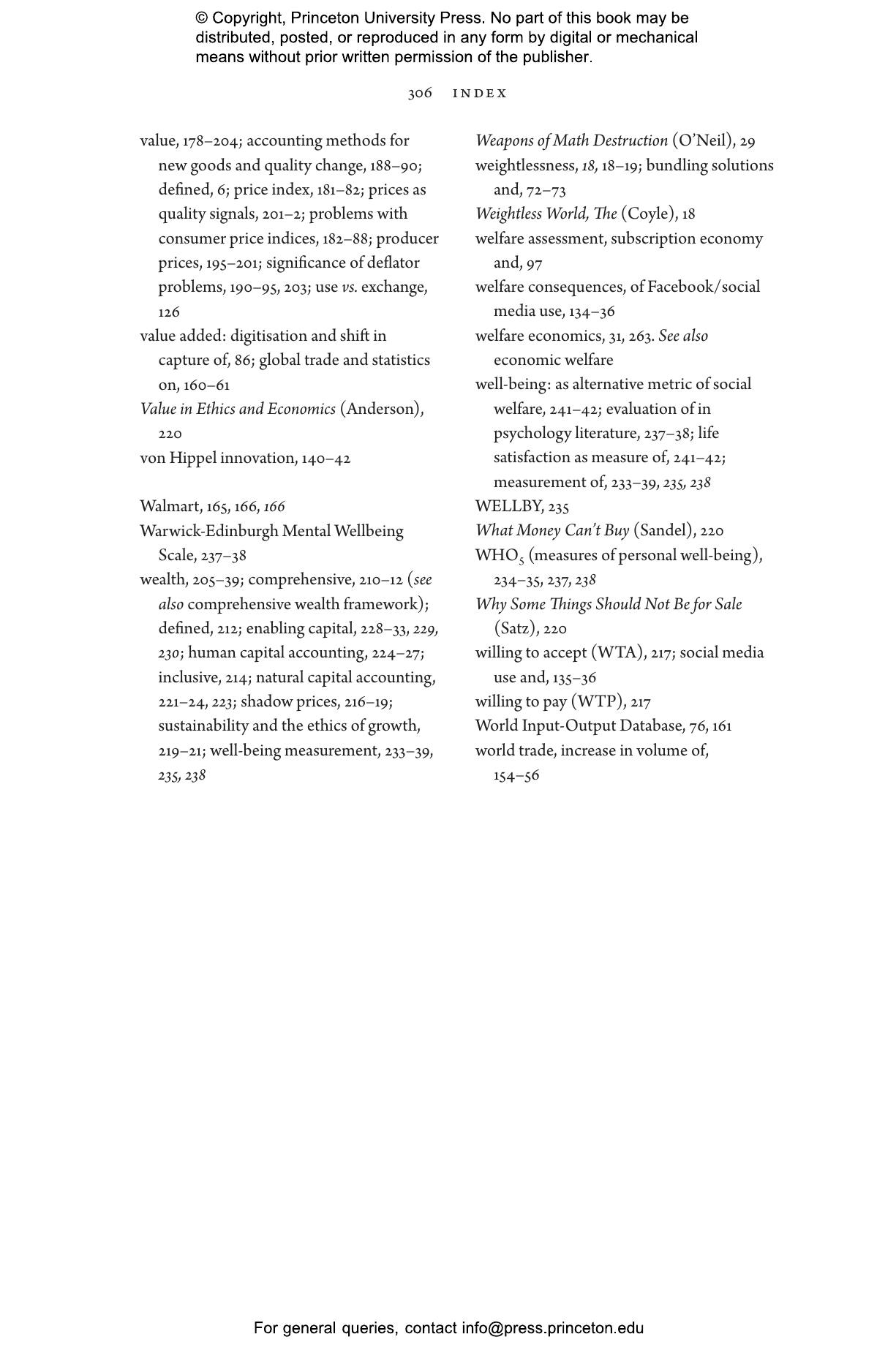 © Copyright, Princeton University Press. No part of this book may be distributed, posted, or reproduced in any form by digital or mechanical means without prior written permission of the publisher.

306 INDEX

value, 178–204; accounting methods for new goods and quality change, 188–90; defined, 6; price index, 181–82; prices as quality signals, 201–2; problems with consumer price indices, 182–88; producer prices, 195–201; significance of deflator problems, 190–95, 203; use vs. exchange, 126

value added: digitisation and shift in capture of, 86; global trade and statistics on, 160–61

Value in Ethics and Economics (Anderson), 220

von Hippel innovation, 140–42

Walmart, 165, 166, 166

Warwick-Edinburgh Mental Wellbeing Scale, 237–38

wealth, 205–39; comprehensive, 210–12 (see also comprehensive wealth framework); defined, 212; enabling capital, 228–33, 229, 230; human capital accounting, 224–27; inclusive, 214; natural capital accounting, 221–24, 223; shadow prices, 216–19; sustainability and the ethics of growth, 219–21; well-being measurement, 233–39, 235, 238

Weapons of Math Destruction (O'Neil), 29

weightlessness, 18, 18–19; bundling solutions and, 72–73

Weightless World, The (Coyle), 18

welfare assessment, subscription economy and, 97

welfare consequences, of Facebook/social media use, 134–36

welfare economics, 31, 263. See also economic welfare

well-being: as alternative metric of social welfare, 241–42; evaluation of in psychology literature, 237–38; life satisfaction as measure of, 241–42; measurement of, 233–39, 235, 238

WELLBY, 235

What Money Can't Buy (Sandel), 220

$WHO_5$ (measures of personal well-being), 234–35, 237, 238

Why Some Things Should Not Be for Sale (Satz), 220

willing to accept (WTA), 217; social media use and, 135–36

willing to pay (WTP), 217

World Input-Output Database, 76, 161

world trade, increase in volume of, 154–56

For general queries, contact info@press.princeton.edu